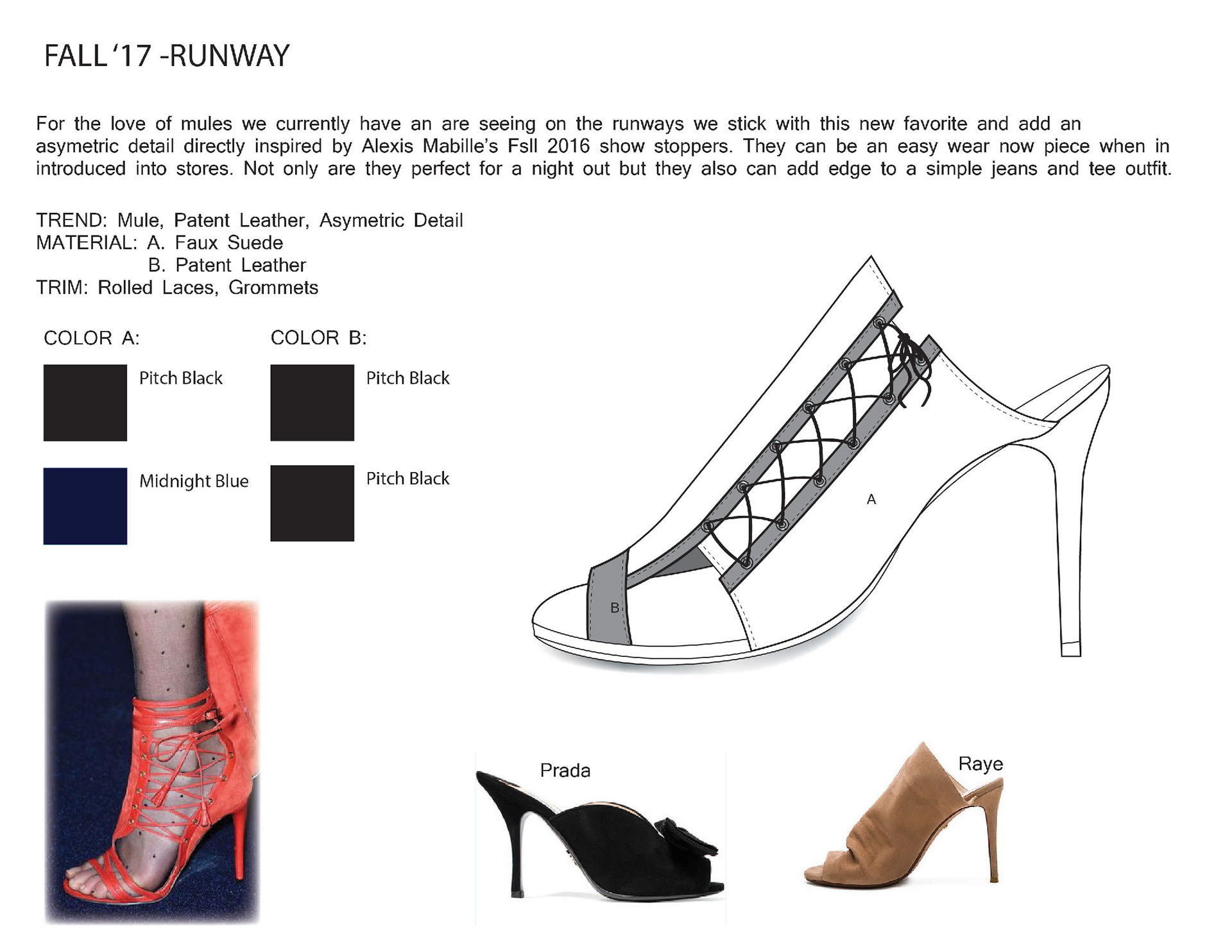 FALL '17 -RUNWAY

For the love of mules we currently have an are seeing on the runways we stick with this new favorite and add an asymetric detail directly inspired by Alexis Mabille's Fsll 2016 show stoppers. They can be an easy wear now piece when in introduced into stores. Not only are they perfect for a night out but they also can add edge to a simple jeans and tee outfit.

TREND: Mule, Patent Leather, Asymetric Detail
MATERIAL: A. Faux Suede
B. Patent Leather
TRIM: Rolled Laces, Grommets

COLOR A:

Pitch Black

Midnight Blue

COLOR B:

Pitch Black

Pitch Black

A

B

Prada

Raye